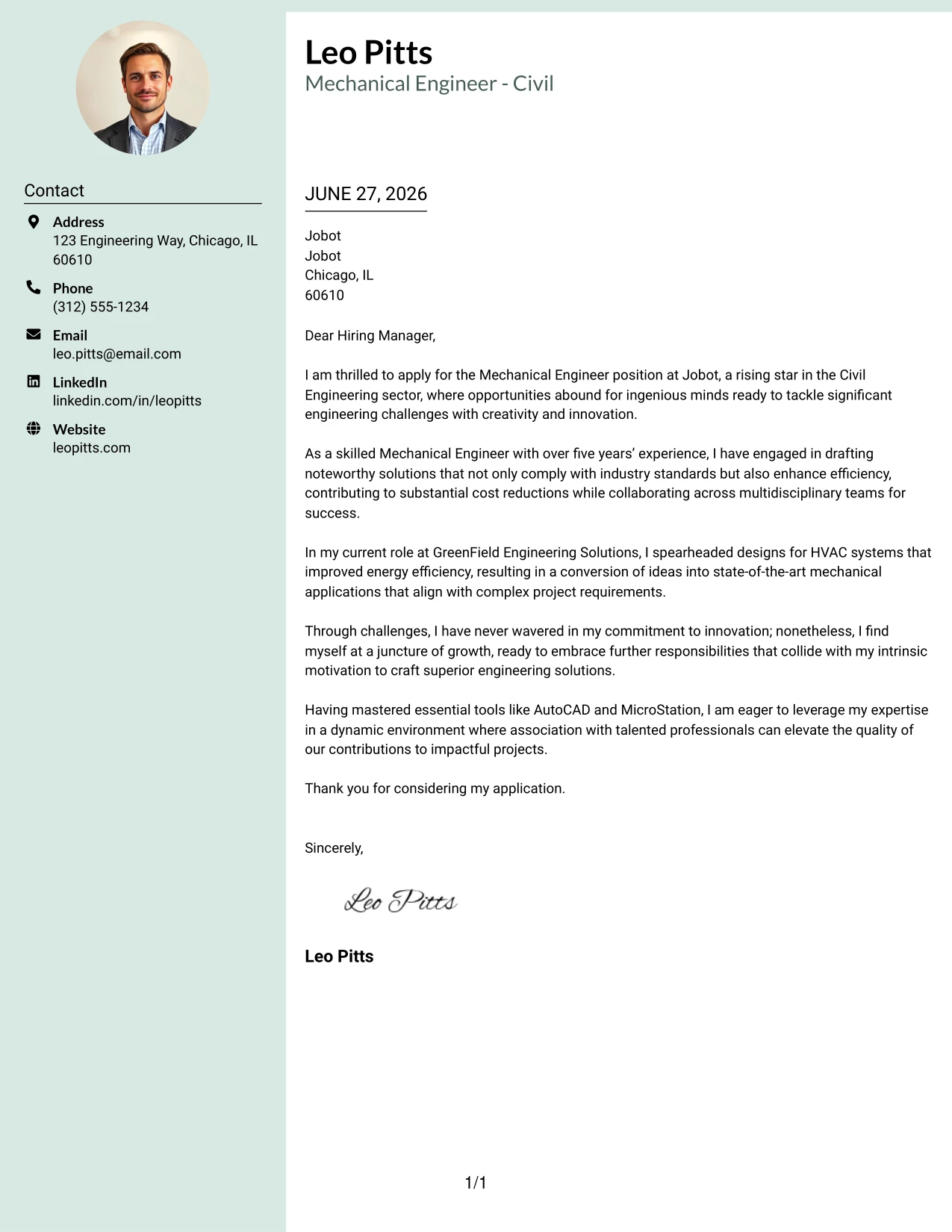 Contact

Address
123 Engineering Way, Chicago, IL 60610

Phone
(312) 555-1234

Email
leo.pitts@email.com

LinkedIn
linkedin.com/in/leopitts

Website
leopitts.com

Leo Pitts
Mechanical Engineer - Civil

JUNE 27, 2026

Jobot
Jobot
Chicago, IL
60610

Dear Hiring Manager,

I am thrilled to apply for the Mechanical Engineer position at Jobot, a rising star in the Civil Engineering sector, where opportunities abound for ingenious minds ready to tackle significant engineering challenges with creativity and innovation.

As a skilled Mechanical Engineer with over five years' experience, I have engaged in drafting noteworthy solutions that not only comply with industry standards but also enhance efficiency, contributing to substantial cost reductions while collaborating across multidisciplinary teams for success.

In my current role at GreenField Engineering Solutions, I spearheaded designs for HVAC systems that improved energy efficiency, resulting in a conversion of ideas into state-of-the-art mechanical applications that align with complex project requirements.

Through challenges, I have never wavered in my commitment to innovation; nonetheless, I find myself at a juncture of growth, ready to embrace further responsibilities that collide with my intrinsic motivation to craft superior engineering solutions.

Having mastered essential tools like AutoCAD and MicroStation, I am eager to leverage my expertise in a dynamic environment where association with talented professionals can elevate the quality of our contributions to impactful projects.

Thank you for considering my application.

Sincerely,

Leo Pitts

Leo Pitts

1/1